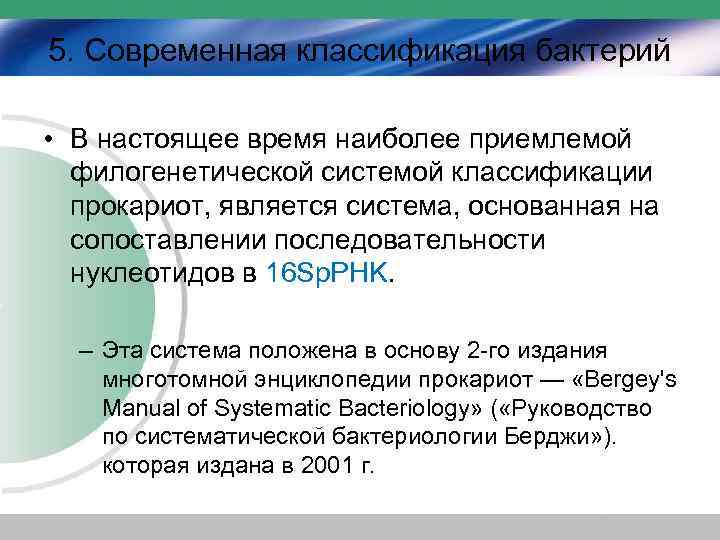 5. Современная классификация бактерий

• В настоящее время наиболее приемлемой филогенетической системой классификации прокариот, является система, основанная на сопоставлении последовательности нуклеотидов в 16SрРНК.

– Эта система положена в основу 2-го издания многотомной энциклопедии прокариот — «Bergey's Manual of Systematic Bacteriology» («Руководство по систематической бактериологии Берджи»). которая издана в 2001 г.